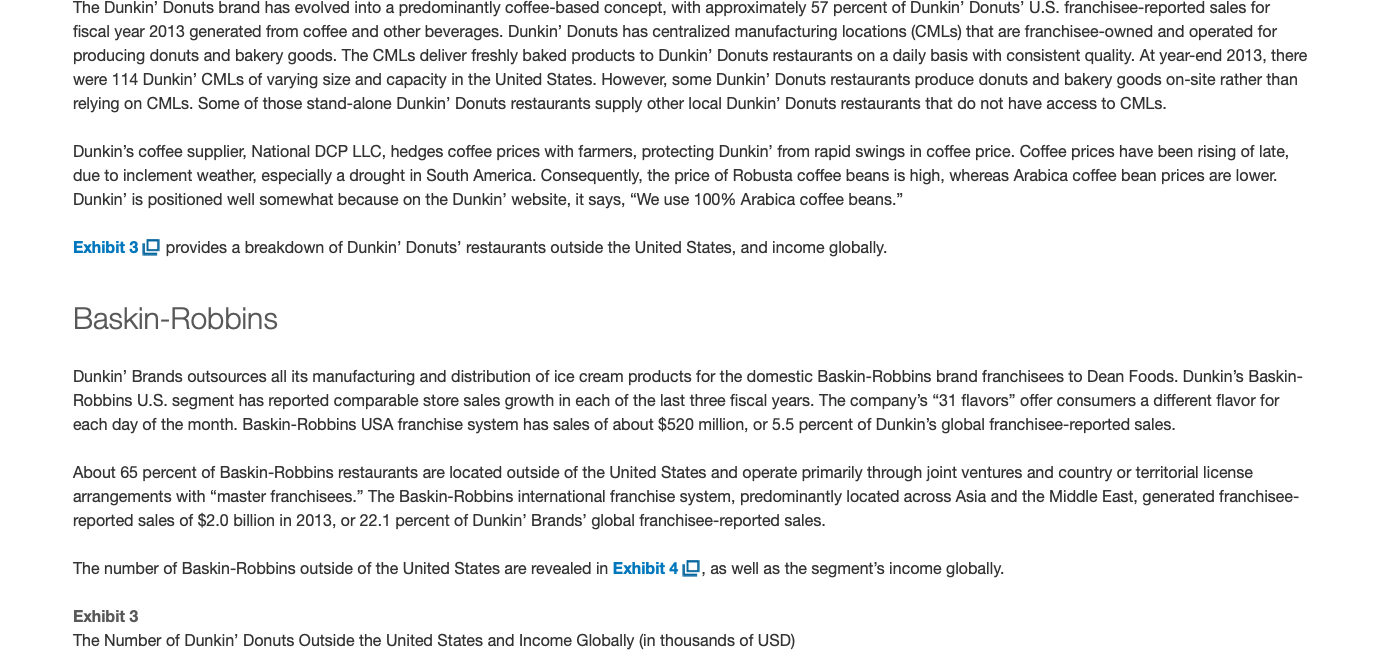 The Dunkin' Donuts brand has evolved into a predominantly coffee-based concept, with approximately 57 percent of Dunkin' Donuts' U.S. franchisee-reported sales for fiscal year 2013 generated from coffee and other beverages. Dunkin' Donuts has centralized manufacturing locations (CMLs) that are franchisee-owned and operated for producing donuts and bakery goods. The CMLs deliver freshly baked products to Dunkin' Donuts restaurants on a daily basis with consistent quality. At year-end 2013, there were 114 Dunkin' CMLs of varying size and capacity in the United States. However, some Dunkin' Donuts restaurants produce donuts and bakery goods on-site rather than relying on CMLs. Some of those stand-alone Dunkin' Donuts restaurants supply other local Dunkin' Donuts restaurants that do not have access to CMLs.

Dunkin's coffee supplier, National DCP LLC, hedges coffee prices with farmers, protecting Dunkin' from rapid swings in coffee price. Coffee prices have been rising of late, due to inclement weather, especially a drought in South America. Consequently, the price of Robusta coffee beans is high, whereas Arabica coffee bean prices are lower. Dunkin' is positioned well somewhat because on the Dunkin' website, it says, "We use 100% Arabica coffee beans."

Exhibit 3 provides a breakdown of Dunkin' Donuts' restaurants outside the United States, and income globally.

Baskin-Robbins

Dunkin' Brands outsources all its manufacturing and distribution of ice cream products for the domestic Baskin-Robbins brand franchisees to Dean Foods. Dunkin's Baskin-Robbins U.S. segment has reported comparable store sales growth in each of the last three fiscal years. The company's "31 flavors" offer consumers a different flavor for each day of the month. Baskin-Robbins USA franchise system has sales of about $520 million, or 5.5 percent of Dunkin's global franchisee-reported sales.

About 65 percent of Baskin-Robbins restaurants are located outside of the United States and operate primarily through joint ventures and country or territorial license arrangements with "master franchisees." The Baskin-Robbins international franchise system, predominantly located across Asia and the Middle East, generated franchisee-reported sales of $2.0 billion in 2013, or 22.1 percent of Dunkin' Brands' global franchisee-reported sales.

The number of Baskin-Robbins outside of the United States are revealed in Exhibit 4, as well as the segment's income globally.

Exhibit 3
The Number of Dunkin' Donuts Outside the United States and Income Globally (in thousands of USD)